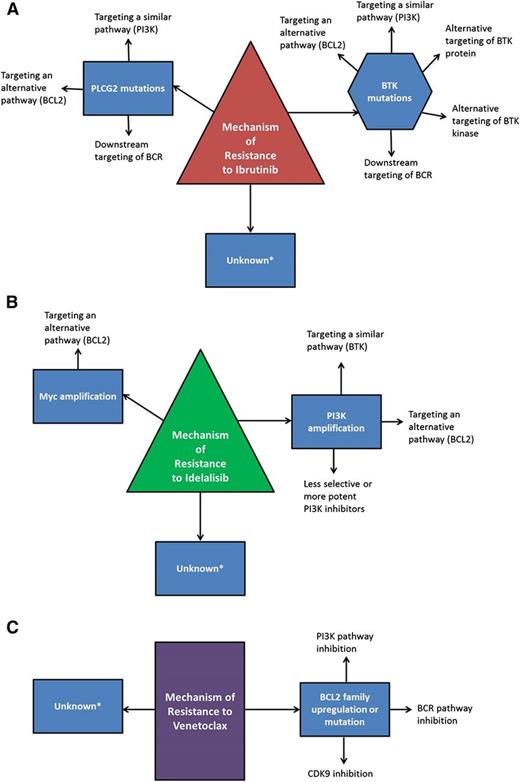 A

Targeting a similar pathway (PI3K)

Targeting an alternative pathway (BCL2)

PLCG2 mutations

Downstream targeting of BCR

Mechanism of Resistance to Ibrutinib

Targeting an alternative pathway (BCL2)

Targeting a similar pathway (PI3K)

Alternative targeting of BTK protein

BTK mutations

Alternative targeting of BTK kinase

Downstream targeting of BCR

Unknown*

B

Targeting an alternative pathway (BCL2)

Myc amplification

Mechanism of Resistance to Idelalisib

Targeting a similar pathway (BTK)

PI3K amplification

Targeting an alternative pathway (BCL2)

Less selective or more potent PI3K inhibitors

Unknown*

C

Unknown*

Mechanism of Resistance to Venetoclax

PI3K pathway inhibition

BCL2 family upregulation or mutation

BCR pathway inhibition

CDK9 inhibition